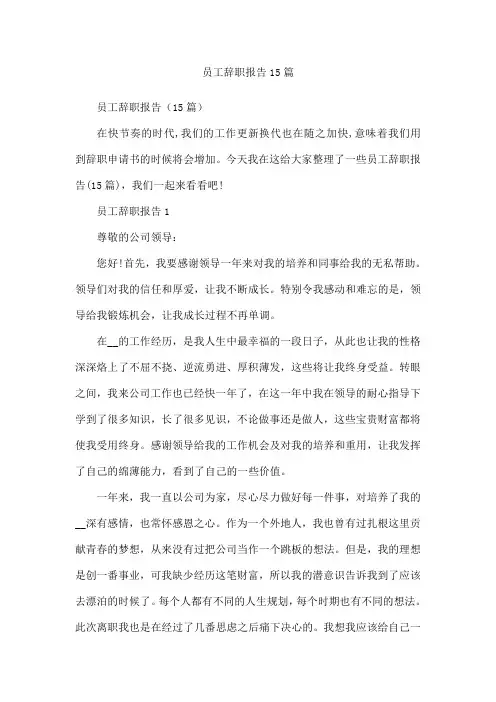 员工辞职报告15篇

员工辞职报告（15篇）

在快节奏的时代，我们的工作更新换代也在随之加快，意味着我们用到辞职申请书的时候将会增加。今天我在这给大家整理了一些员工辞职报告(15篇)，我们一起来看看吧！

员工辞职报告1

尊敬的公司领导：

您好！首先，我要感谢领导一年来对我的培养和同事给我的无私帮助。领导们对我的信任和厚爱，让我不断成长。特别令我感动和难忘的是，领导给我锻炼机会，让我成长过程不再单调。

在__的工作经历，是我人生中最幸福的一段日子，从此也让我的性格深深烙上了不屈不挠、逆流勇进、厚积薄发，这些将让我终身受益。转眼之间，我来公司工作也已经快一年了，在这一年中我在领导的耐心指导下学到了很多知识，长了很多见识，不论做事还是做人，这些宝贵财富都将使我受用终身。感谢领导给我的工作机会及对我的培养和重用，让我发挥了自己的绵薄能力，看到了自己的一些价值。

一年来，我一直以公司为家，尽心尽力做好每一件事，对培养了我的__深有感情，也常怀感恩之心。作为一个外地人，我也曾有过扎根这里贡献青春的梦想，从来没有过把公司当作一个跳板的想法。但是，我的理想是创一番事业，可我缺少经历这笔财富，所以我的潜意识告诉我到了应该去漂泊的时候了。每个人都有不同的人生规划，每个时期也有不同的想法。此次离职我也是在经过了几番思虑之后痛下决心的。我想我应该给自己一